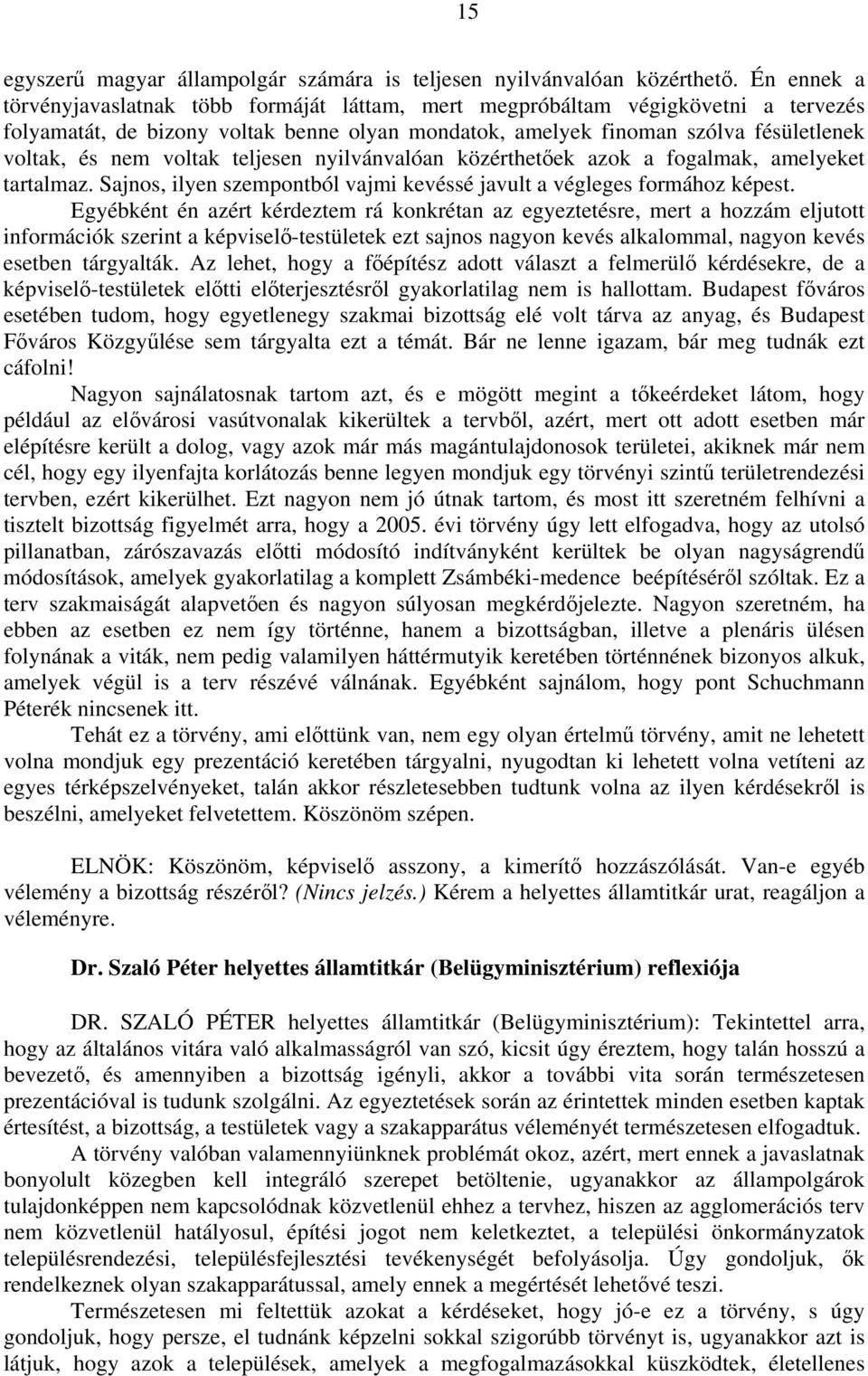 15

egyszerű magyar állampolgár számára is teljesen nyilvánvalóan közérthető. Én ennek a törvényjavaslatnak több formáját láttam, mert megpróbáltam végigkövetni a tervezés folyamatát, de bizony voltak benne olyan mondatok, amelyek finoman szólva fésületlenek voltak, és nem voltak teljesen nyilvánvalóan közérthetőek azok a fogalmak, amelyeket tartalmaz. Sajnos, ilyen szempontból vajmi kevéssé javult a végleges formához képest.

Egyébként én azért kérdeztem rá konkrétan az egyeztetésre, mert a hozzám eljutott információk szerint a képviselő-testületek ezt sajnos nagyon kevés alkalommal, nagyon kevés esetben tárgyalták. Az lehet, hogy a főépítész adott választ a felmerülő kérdésekre, de a képviselő-testületek előtti előterjesztésről gyakorlatilag nem is hallottam. Budapest főváros esetében tudom, hogy egyetlenegy szakmai bizottság elé volt tárva az anyag, és Budapest Főváros Közgyűlése sem tárgyalta ezt a témát. Bár ne lenne igazam, bár meg tudnák ezt cáfolni!

Nagyon sajnálatosnak tartom azt, és e mögött megint a tőkeérdeket látom, hogy például az elővárosi vasútvonalak kikerültek a tervből, azért, mert ott adott esetben már elépítésre került a dolog, vagy azok már más magántulajdonosok területei, akiknek már nem cél, hogy egy ilyenfajta korlátozás benne legyen mondjuk egy törvényi szintű területrendezési tervben, ezért kikerülhet. Ezt nagyon nem jó útnak tartom, és most itt szeretném felhívni a tisztelt bizottság figyelmét arra, hogy a 2005. évi törvény úgy lett elfogadva, hogy az utolsó pillanatban, zárószavazás előtti módosító indítványként kerültek be olyan nagyságrendű módosítások, amelyek gyakorlatilag a komplett Zsámbéki-medence beépítéséről szóltak. Ez a terv szakmaiságát alapvetően és nagyon súlyosan megkérdőjelezte. Nagyon szeretném, ha ebben az esetben ez nem így történne, hanem a bizottságban, illetve a plenáris ülésen folynának a viták, nem pedig valamilyen háttérmutyik keretében történnének bizonyos alkuk, amelyek végül is a terv részévé válnának. Egyébként sajnálom, hogy pont Schuchmann Péterék nincsenek itt.

Tehát ez a törvény, ami előttünk van, nem egy olyan értelmű törvény, amit ne lehetett volna mondjuk egy prezentáció keretében tárgyalni, nyugodtan ki lehetett volna vetíteni az egyes térképszelvényeket, talán akkor részletesebben tudtunk volna az ilyen kérdésekről is beszélni, amelyeket felvetettem. Köszönöm szépen.

ELNÖK: Köszönöm, képviselő asszony, a kimerítő hozzászólását. Van-e egyéb vélemény a bizottság részéről? (Nincs jelzés.) Kérem a helyettes államtitkár urat, reagáljon a véleményre.

Dr. Szaló Péter helyettes államtitkár (Belügyminisztérium) reflexiója

DR. SZALÓ PÉTER helyettes államtitkár (Belügyminisztérium): Tekintettel arra, hogy az általános vitára való alkalmasságról van szó, kicsit úgy éreztem, hogy talán hosszú a bevezető, és amennyiben a bizottság igényli, akkor a további vita során természetesen prezentációval is tudunk szolgálni. Az egyeztetések során az érintettek minden esetben kaptak értesítést, a bizottság, a testületek vagy a szakapparátus véleményét természetesen elfogadtuk.

A törvény valóban valamennyiünknek problémát okoz, azért, mert ennek a javaslatnak bonyolult közegben kell integráló szerepet betöltenie, ugyanakkor az állampolgárok tulajdonképpen nem kapcsolódnak közvetlenül ehhez a tervhez, hiszen az agglomerációs terv nem közvetlenül hatályosul, építési jogot nem keletkeztet, a települési önkormányzatok településrendezési, településfejlesztési tevékenységét befolyásolja. Úgy gondoljuk, ők rendelkeznek olyan szakapparátussal, amely ennek a megértését lehetővé teszi.

Természetesen mi feltettük azokat a kérdéseket, hogy jó-e ez a törvény, s úgy gondoljuk, hogy persze, el tudnánk képzelni sokkal szigorúbb törvényt is, ugyanakkor azt is látjuk, hogy azok a települések, amelyek a megfogalmazásokkal küszködtek, életellenes